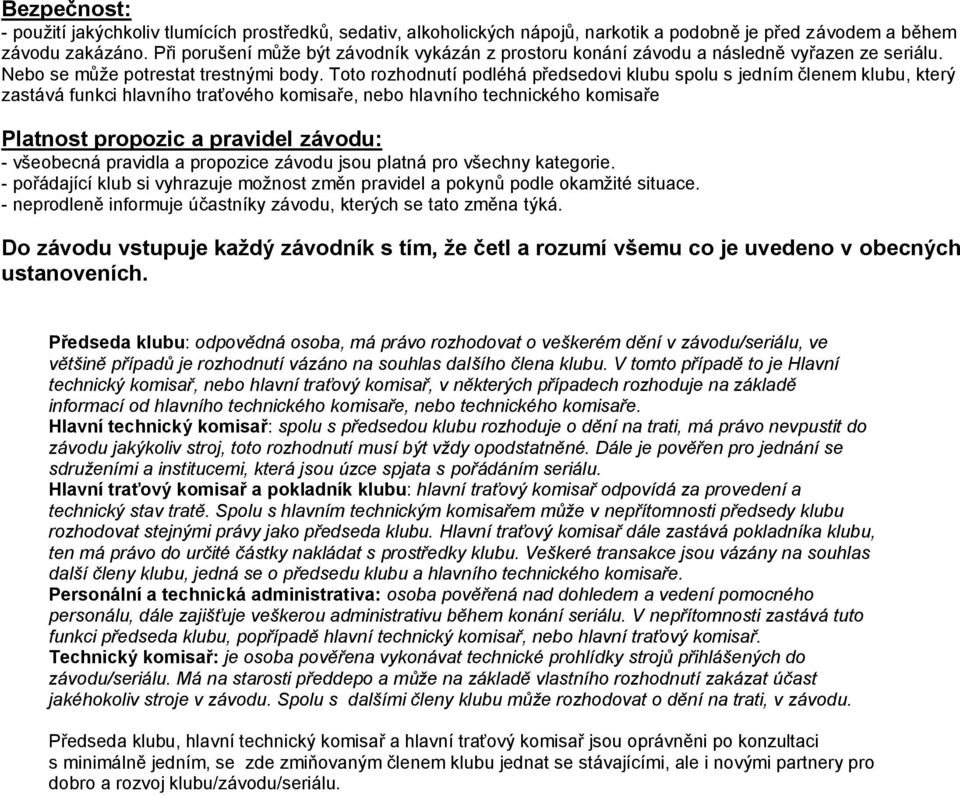 Bezpečnost:
- použití jakýchkoliv tlumících prostředků, sedativ, alkoholických nápojů, narkotik a podobně je před závodem a během závodu zakázáno. Při porušení může být závodník vykázán z prostoru konání závodu a následně vyřazen ze seriálu. Nebo se může potrestat trestnými body. Toto rozhodnutí podléhá předsedovi klubu spolu s jedním členem klubu, který zastává funkci hlavního traťového komisaře, nebo hlavního technického komisaře

Platnost propozic a pravidel závodu:
- všeobecná pravidla a propozice závodu jsou platná pro všechny kategorie.
- pořádající klub si vyhrazuje možnost změn pravidel a pokynů podle okamžité situace.
- neprodleně informuje účastníky závodu, kterých se tato změna týká.

Do závodu vstupuje každý závodník s tím, že četl a rozumí všemu co je uvedeno v obecných ustanoveních.

Předseda klubu: odpovědná osoba, má právo rozhodovat o veškerém dění v závodu/seriálu, ve většině případů je rozhodnutí vázáno na souhlas dalšího člena klubu. V tomto případě to je Hlavní technický komisař, nebo hlavní traťový komisař, v některých případech rozhoduje na základě informací od hlavního technického komisaře, nebo technického komisaře.
Hlavní technický komisař: spolu s předsedou klubu rozhoduje o dění na trati, má právo nevpustit do závodu jakýkoliv stroj, toto rozhodnutí musí být vždy opodstatněné. Dále je pověřen pro jednání se sdruženími a institucemi, která jsou úzce spjata s pořádáním seriálu.
Hlavní traťový komisař a pokladník klubu: hlavní traťový komisař odpovídá za provedení a technický stav tratě. Spolu s hlavním technickým komisařem může v nepřítomnosti předsedy klubu rozhodovat stejnými právy jako předseda klubu. Hlavní traťový komisař dále zastává pokladníka klubu, ten má právo do určité částky nakládat s prostředky klubu. Veškeré transakce jsou vázány na souhlas další členy klubu, jedná se o předsedu klubu a hlavního technického komisaře.
Personální a technická administrativa: osoba pověřená nad dohledem a vedení pomocného personálu, dále zajišťuje veškerou administrativu během konání seriálu. V nepřítomnosti zastává tuto funkci předseda klubu, popřípadě hlavní technický komisař, nebo hlavní traťový komisař.
Technický komisař: je osoba pověřena vykonávat technické prohlídky strojů přihlášených do závodu/seriálu. Má na starosti předdepo a může na základě vlastního rozhodnutí zakázat účast jakéhokoliv stroje v závodu. Spolu s dalšími členy klubu může rozhodovat o dění na trati, v závodu.

Předseda klubu, hlavní technický komisař a hlavní traťový komisař jsou oprávněni po konzultaci s minimálně jedním, se zde zmiňovaným členem klubu jednat se stávajícími, ale i novými partnery pro dobro a rozvoj klubu/závodu/seriálu.